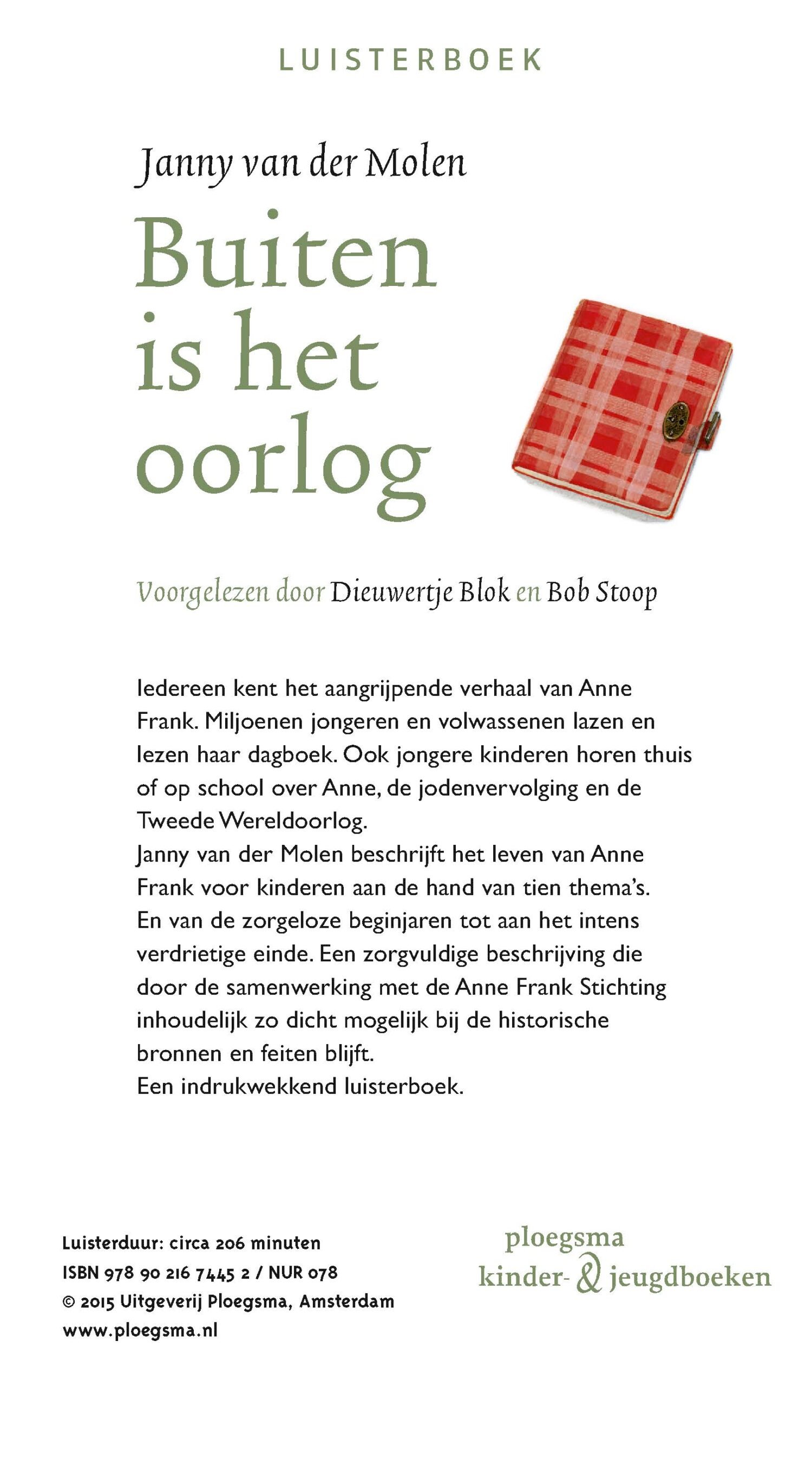 LUISTERBOEK

Janny van der Molen

Buiten is het oorlog

Voorgelezen door Dieuwertje Blok en Bob Stoop

Iedereen kent het aangrijpende verhaal van Anne Frank. Miljoenen jongeren en volwassenen lazen en lezen haar dagboek. Ook jongere kinderen horen thuis of op school over Anne, de jodenvervolging en de Tweede Wereldoorlog.
Janny van der Molen beschrijft het leven van Anne Frank voor kinderen aan de hand van tien thema's. En van de zorgeloze beginjaren tot aan het intens verdrietige einde. Een zorgvuldige beschrijving die door de samenwerking met de Anne Frank Stichting inhoudelijk zo dicht mogelijk bij de historische bronnen en feiten blijft.
Een indrukwekkend luisterboek.

Luisterduur: circa 206 minuten
ISBN 978 90 216 7445 2 / NUR 078
© 2015 Uitgeverij Ploegsma, Amsterdam
www.ploegsma.nl

ploegsma
kinder- & jeugdboeken